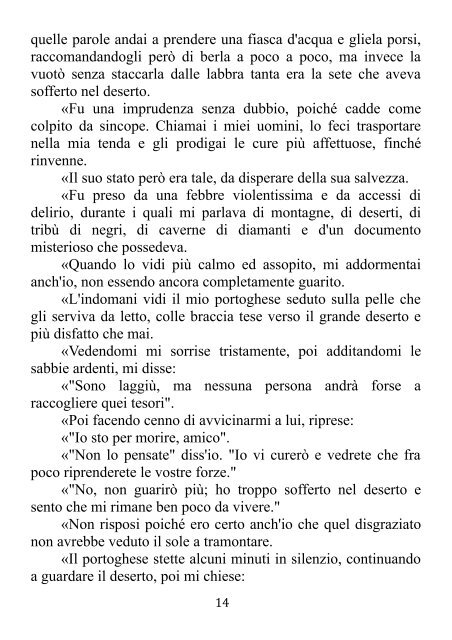 quelle parole andai a prendere una fiasca d'acqua e gliela porsi, raccomandandogli però di berla a poco a poco, ma invece la vuotò senza staccarla dalle labbra tanta era la sete che aveva sofferto nel deserto.

«Fu una imprudenza senza dubbio, poiché cadde come colpito da sincope. Chiamai i miei uomini, lo feci trasportare nella mia tenda e gli prodigai le cure più affettuose, finché rinvenne.

«Il suo stato però era tale, da disperare della sua salvezza.

«Fu preso da una febbre violentissima e da accessi di delirio, durante i quali mi parlava di montagne, di deserti, di tribù di negri, di caverne di diamanti e d'un documento misterioso che possedeva.

«Quando lo vidi più calmo ed assopito, mi addormentai anch'io, non essendo ancora completamente guarito.

«L'indomani vidi il mio portoghese seduto sulla pelle che gli serviva da letto, colle braccia tese verso il grande deserto e più disfatto che mai.

«Vedendomi mi sorrise tristamente, poi additandomi le sabbie ardenti, mi disse:

«"Sono laggiù, ma nessuna persona andrà forse a raccogliere quei tesori".

«Poi facendo cenno di avvicinarmi a lui, riprese:

«"Io sto per morire, amico".

«"Non lo pensate" diss'io. "Io vi curerò e vedrete che fra poco riprenderete le vostre forze."

«"No, non guarirò più; ho troppo sofferto nel deserto e sento che mi rimane ben poco da vivere."

«Non risposi poiché ero certo anch'io che quel disgraziato non avrebbe veduto il sole a tramontare.

«Il portoghese stette alcuni minuti in silenzio, continuando a guardare il deserto, poi mi chiese:

14